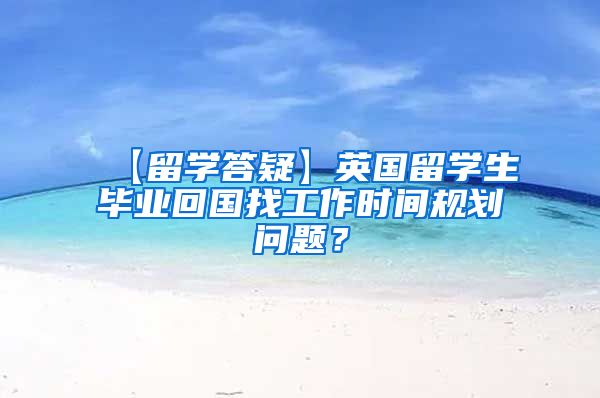 【留学答疑】英国留学生毕业回国找工作时间规划问题？